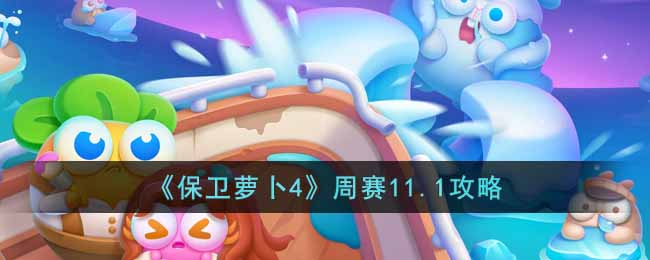 《保卫萝卜4》周赛11.1攻略